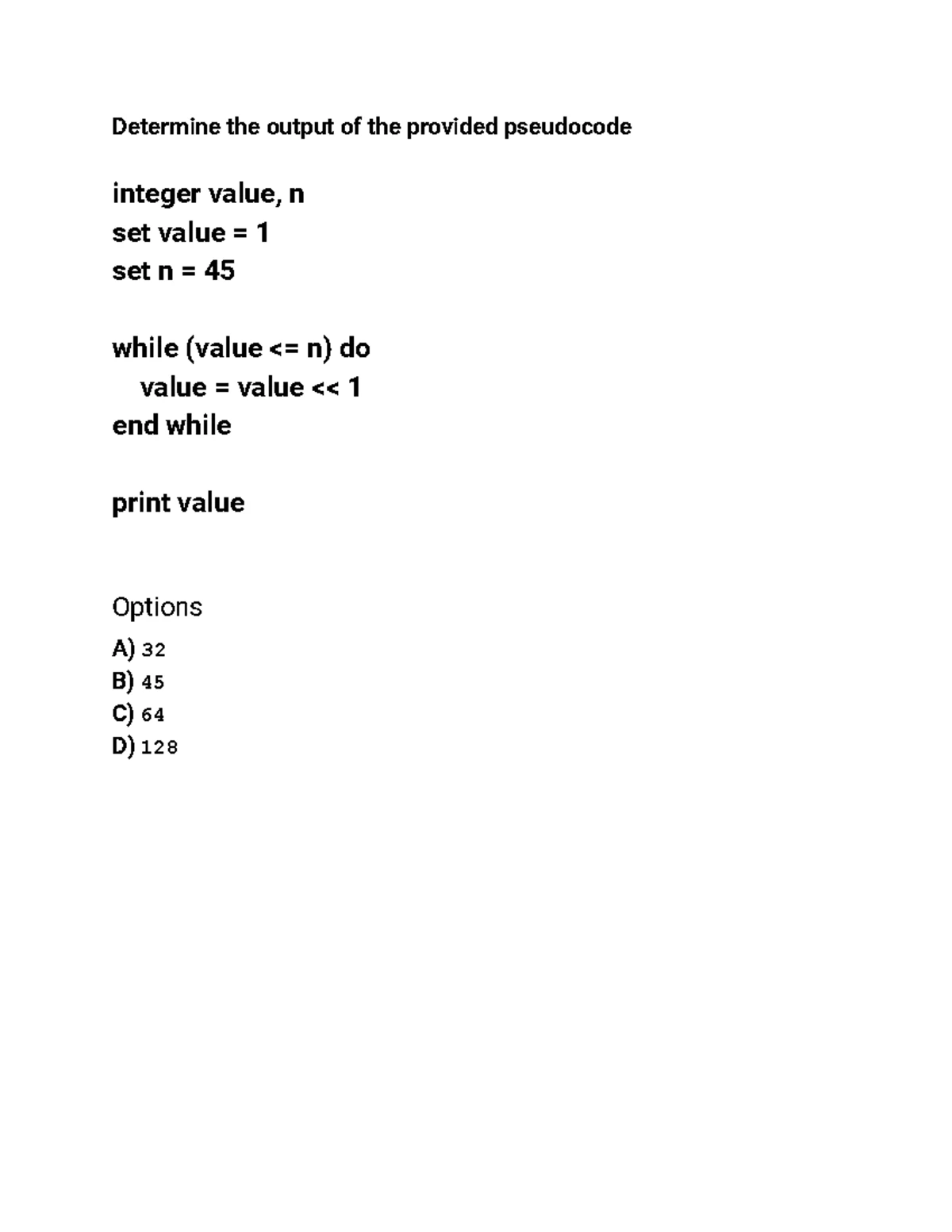 Determine the output of the provided pseudocode

integer value, n
set value = 1
set n = 45

while (value <= n) do
   value = value << 1
end while

print value

Options

A) 32
B) 45
C) 64
D) 128